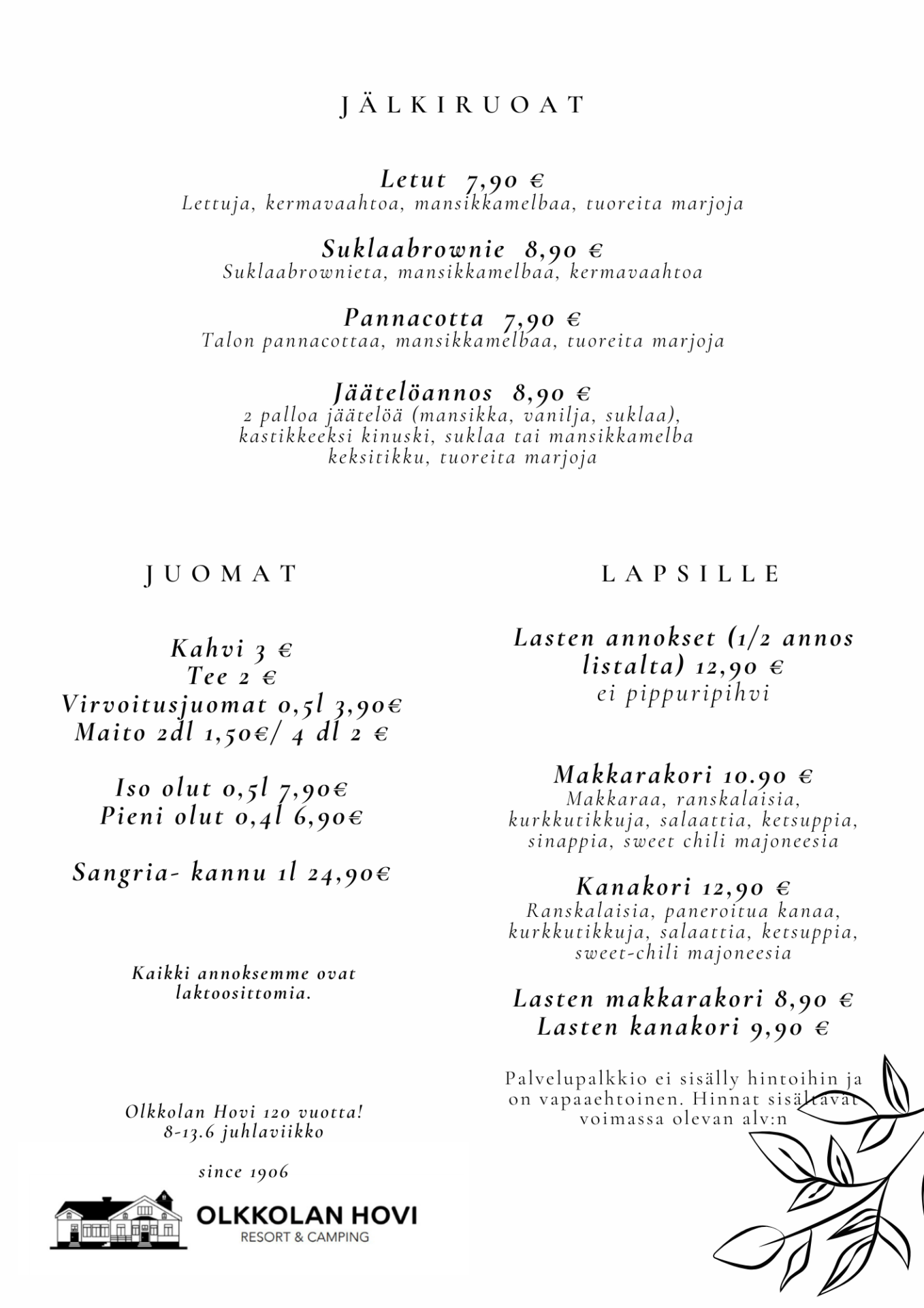 JÄLKIRUOAT

Letut 7,90 €
Lettuja, kermavaahtoa, mansikkamelbaa, tuoreita marjoja

Suklaabrownie 8,90 €
Suklaabrownieta, mansikkamelbaa, kermavaahtoa

Pannacotta 7,90 €
Talon pannacottaa, mansikkamelbaa, tuoreita marjoja

Jäätelöannos 8,90 €
2 palloa jäätelöä (mansikka, vanilja, suklaa), kastikkeeksi kinuski, suklaa tai mansikkamelba keksitikku, tuoreita marjoja

JUOMAT

Kahvi 3 €
Tee 2 €
Virvoitusjuomat 0,5l 3,90€
Maito 2dl 1,50€/ 4 dl 2 €

Iso olut 0,5l 7,90€
Pieni olut 0,4l 6,90€

Sangria- kannu 1l 24,90€

Kaikki annoksemme ovat laktoosittomia.

Olkkolan Hovi 120 vuotta!
8-13.6 juhlaviikko

since 1906

OLKKOLAN HOVI
RESORT & CAMPING

LAPSILLE

Lasten annokset (1/2 annos listalta) 12,90 €
ei pippuripihvi

Makkarakori 10.90 €
Makkaraa, ranskalaisia, kurkkutikkuja, salaattia, ketsuppia, sinappia, sweet chili majoneesia

Kanakori 12,90 €
Ranskalaisia, paneroitua kanaa, kurkkutikkuja, salaattia, ketsuppia, sweet-chili majoneesia

Lasten makkarakori 8,90 €
Lasten kanakori 9,90 €

Palvelupalkkio ei sisälly hintoihin ja on vapaaehtoinen. Hinnat sisältävät voimassa olevan alv:n